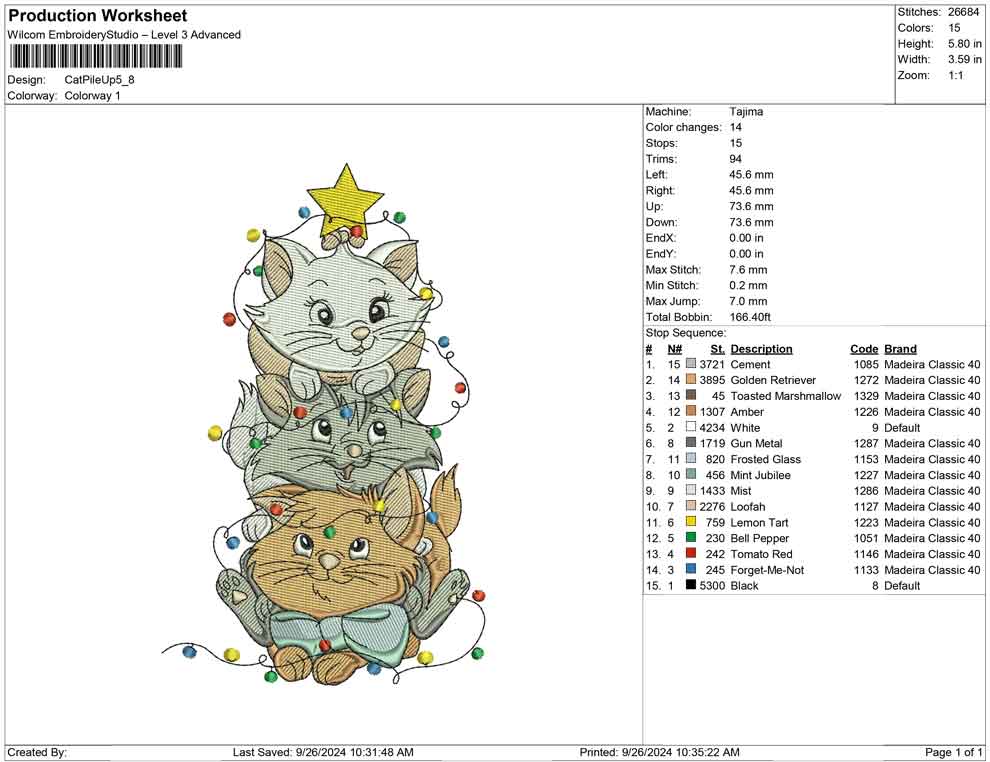 Production Worksheet
Wilcom EmbroideryStudio – Level 3 Advanced

Design: CatPileUp5_8
Colorway: Colorway 1

Stitches: 26684
Colors: 15
Height: 5.80 in
Width: 3.59 in
Zoom: 1:1

Machine: Tajima
Color changes: 14
Stops: 15
Trims: 94
Left: 45.6 mm
Right: 45.6 mm
Up: 73.6 mm
Down: 73.6 mm
EndX: 0.00 in
EndY: 0.00 in
Max Stitch: 7.6 mm
Min Stitch: 0.2 mm
Max Jump: 7.0 mm
Total Bobbin: 166.40ft

Stop Sequence:

| # | N# | St. | Description | Code | Brand |
|---|---|---|---|---|---|
| 1. | 15 | 3721 | Cement | 1085 | Madeira Classic 40 |
| 2. | 14 | 3895 | Golden Retriever | 1272 | Madeira Classic 40 |
| 3. | 13 | 45 | Toasted Marshmallow | 1329 | Madeira Classic 40 |
| 4. | 12 | 1307 | Amber | 1226 | Madeira Classic 40 |
| 5. | 2 | 4234 | White | 9 | Default |
| 6. | 8 | 1719 | Gun Metal | 1287 | Madeira Classic 40 |
| 7. | 11 | 820 | Frosted Glass | 1153 | Madeira Classic 40 |
| 8. | 10 | 456 | Mint Jubilee | 1227 | Madeira Classic 40 |
| 9. | 9 | 1433 | Mist | 1286 | Madeira Classic 40 |
| 10. | 7 | 2276 | Loofah | 1127 | Madeira Classic 40 |
| 11. | 6 | 759 | Lemon Tart | 1223 | Madeira Classic 40 |
| 12. | 5 | 230 | Bell Pepper | 1051 | Madeira Classic 40 |
| 13. | 4 | 242 | Tomato Red | 1146 | Madeira Classic 40 |
| 14. | 3 | 245 | Forget-Me-Not | 1133 | Madeira Classic 40 |
| 15. | 1 | 5300 | Black | 8 | Default |

Created By: Last Saved: 9/26/2024 10:31:48 AM Printed: 9/26/2024 10:35:22 AM Page 1 of 1